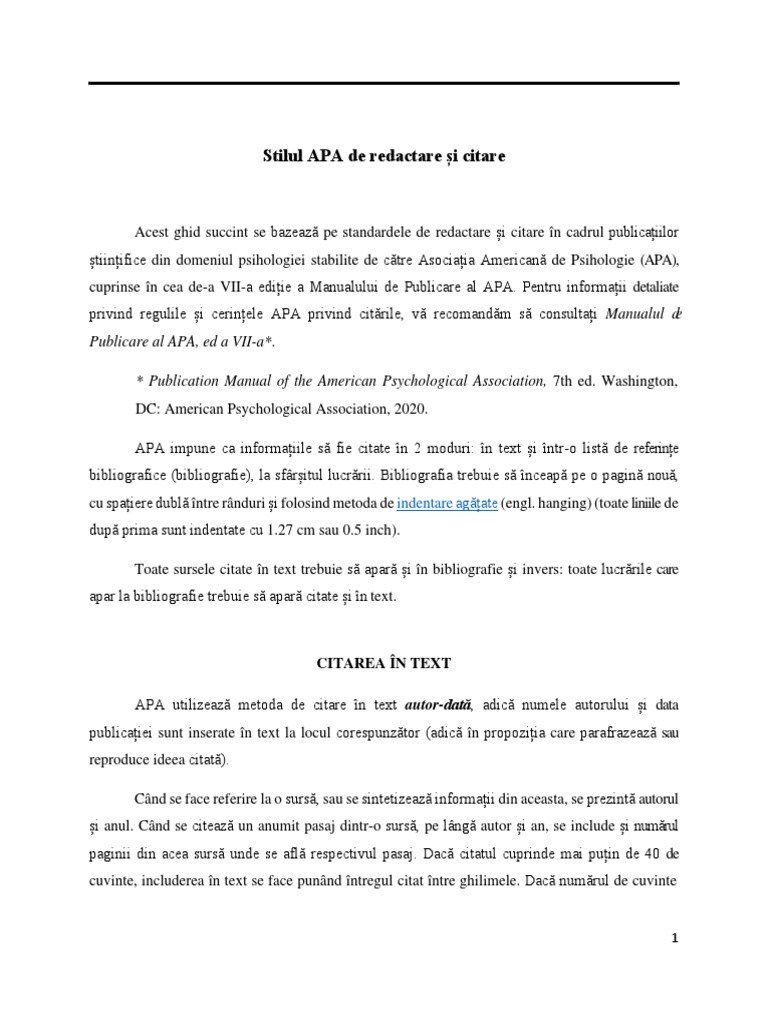 Stilul APA de redactare și citare

Acest ghid succint se bazează pe standardele de redactare și citare în cadrul publicațiilor științifice din domeniul psihologiei stabilite de către Asociația Americană de Psihologie (APA), cuprinse în cea de-a VII-a ediție a Manualului de Publicare al APA. Pentru informații detaliate privind regulile și cerințele APA privind citările, vă recomandăm să consultați Manualul de Publicare al APA, ed a VII-a*.

* Publication Manual of the American Psychological Association, 7th ed. Washington, DC: American Psychological Association, 2020.

APA impune ca informațiile să fie citate în 2 moduri: în text și într-o listă de referințe bibliografice (bibliografie), la sfârșitul lucrării. Bibliografia trebuie să înceapă pe o pagină nouă, cu spațiere dublă între rânduri și folosind metoda de indentare agățate (engl. hanging) (toate liniile de după prima sunt indentate cu 1.27 cm sau 0.5 inch).

Toate sursele citate în text trebuie să apară și în bibliografie și invers: toate lucrările care apar la bibliografie trebuie să apară citate și în text.

CITAREA ÎN TEXT

APA utilizează metoda de citare în text autor-dată, adică numele autorului și data publicației sunt inserate în text la locul corespunzător (adică în propoziția care parafrazează sau reproduce ideea citată).

Când se face referire la o sursă, sau se sintetizează informații din aceasta, se prezintă autorul și anul. Când se citează un anumit pasaj dintr-o sursă, pe lângă autor și an, se include și numărul paginii din acea sursă unde se află respectivul pasaj. Dacă citatul cuprinde mai puțin de 40 de cuvinte, includerea în text se face punând întregul citat între ghilimele. Dacă numărul de cuvinte

1